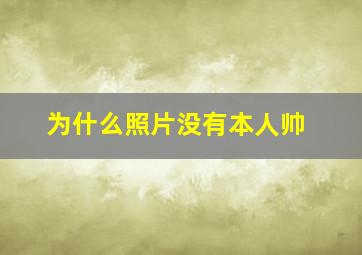 为什么照片没有本人帅